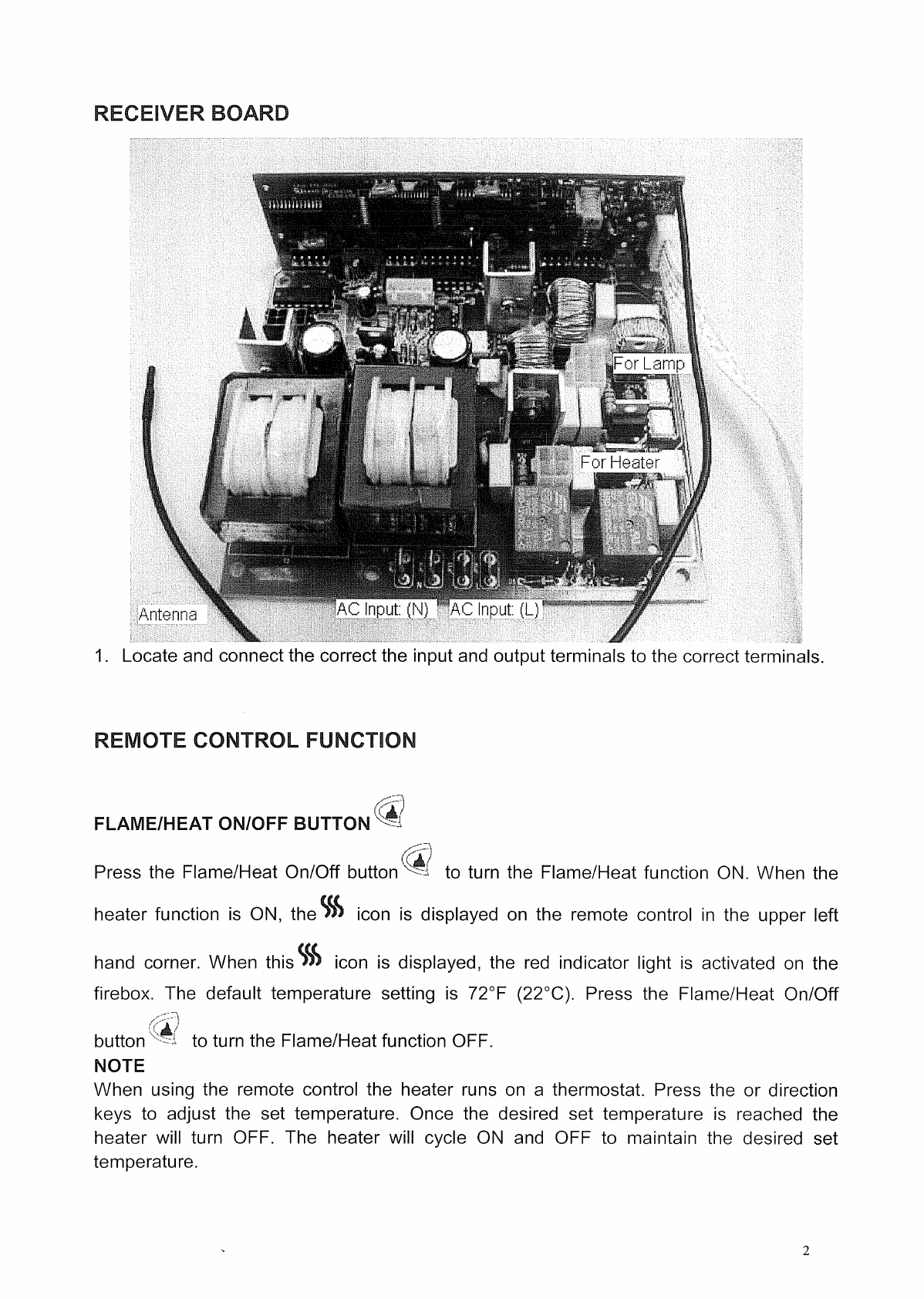 RECEIVER BOARD

For Lamp

For Heater

Antenna

AC Input: (N)

AC Input: (L)

1. Locate and connect the correct the input and output terminals to the correct terminals.

REMOTE CONTROL FUNCTION

FLAME/HEAT ON/OFF BUTTON

Press the Flame/Heat On/Off button to turn the Flame/Heat function ON. When the heater function is ON, the icon is displayed on the remote control in the upper left hand corner. When this icon is displayed, the red indicator light is activated on the firebox. The default temperature setting is 72°F (22°C). Press the Flame/Heat On/Off button to turn the Flame/Heat function OFF.

NOTE

When using the remote control the heater runs on a thermostat. Press the or direction keys to adjust the set temperature. Once the desired set temperature is reached the heater will turn OFF. The heater will cycle ON and OFF to maintain the desired set temperature.

2